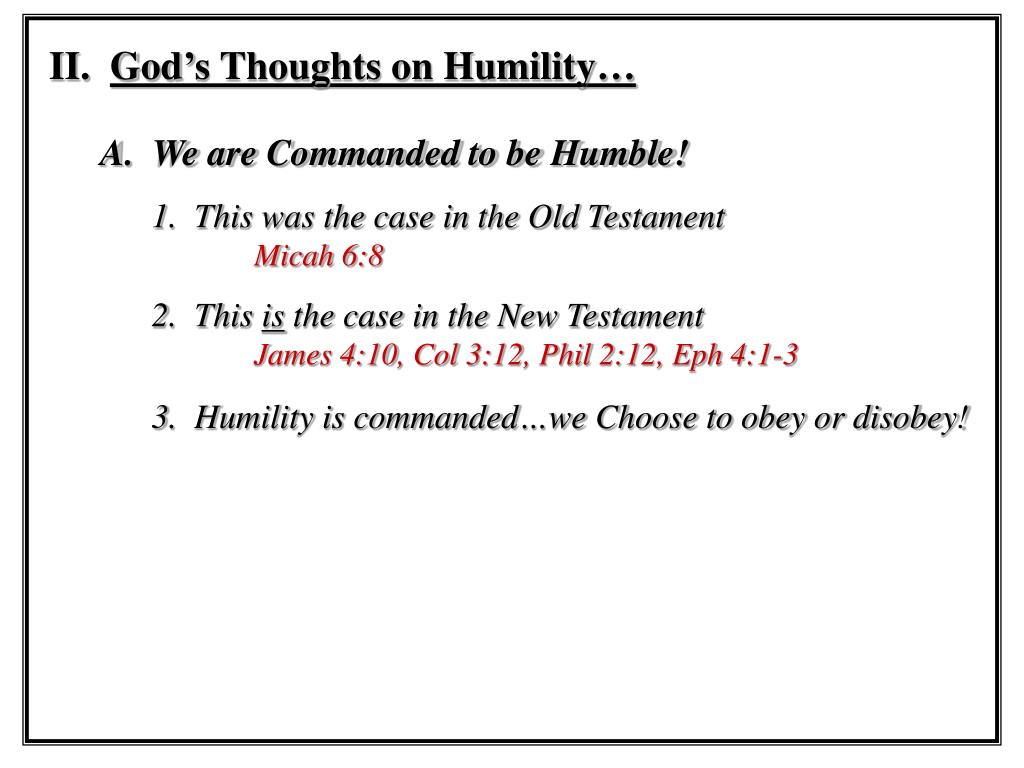 II. God’s Thoughts on Humility…

A. We are Commanded to be Humble!

1. This was the case in the Old Testament
Micah 6:8

2. This is the case in the New Testament
James 4:10, Col 3:12, Phil 2:12, Eph 4:1-3

3. Humility is commanded…we Choose to obey or disobey!